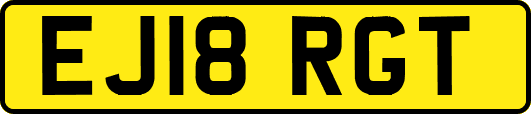 EJ18 RGT